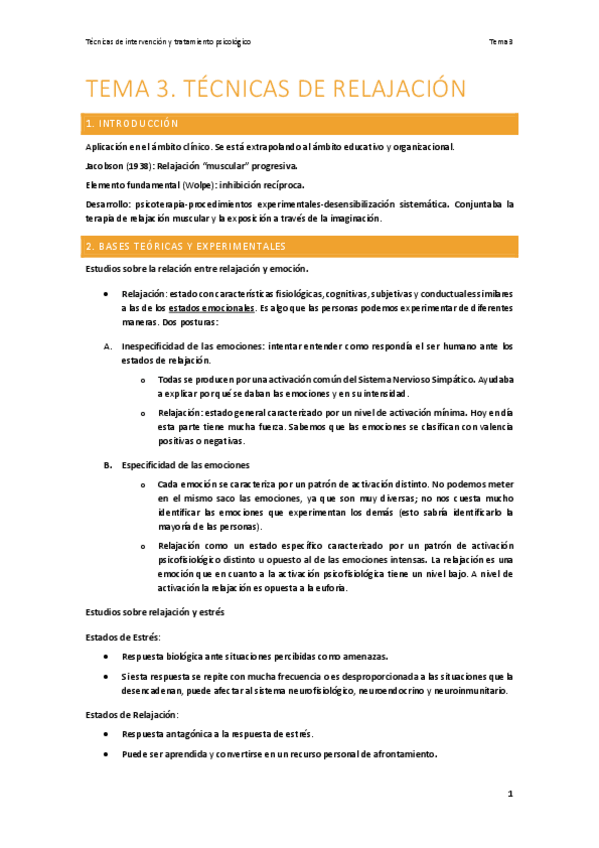 Técnicas de intervención y tratamiento psicológico

Tema 3

TEMA 3. TÉCNICAS DE RELAJACIÓN

1. INTRODUCCIÓN

Aplicación en el ámbito clínico. Se está extrapolando al ámbito educativo y organizacional.

Jacobson (1938): Relajación "muscular" progresiva.

Elemento fundamental (Wolpe): inhibición recíproca.

Desarrollo: psicoterapia-procedimientos experimentales-desensibilización sistemática. Conjuntaba la terapia de relajación muscular y la exposición a través de la imaginación.

2. BASES TEÓRICAS Y EXPERIMENTALES

Estudios sobre la relación entre relajación y emoción.

• Relajación: estado con características fisiológicas, cognitivas, subjetivas y conductuales similares a las de los estados emocionales. Es algo que las personas podemos experimentar de diferentes maneras. Dos posturas:

A. Inespecificidad de las emociones: intentar entender como respondía el ser humano ante los estados de relajación.

o Todas se producen por una activación común del Sistema Nervioso Simpático. Ayudaba a explicar por qué se daban las emociones y en su intensidad.

o Relajación: estado general caracterizado por un nivel de activación mínima. Hoy en día esta parte tiene mucha fuerza. Sabemos que las emociones se clasifican con valencia positivas o negativas.

B. Especificidad de las emociones

o Cada emoción se caracteriza por un patrón de activación distinto. No podemos meter en el mismo saco las emociones, ya que son muy diversas; no nos cuesta mucho identificar las emociones que experimentan los demás (esto sabría identificarlo la mayoría de las personas).

o Relajación como un estado específico caracterizado por un patrón de activación psicofisiológico distinto u opuesto al de las emociones intensas. La relajación es una emoción que en cuanto a la activación psicofisiológica tiene un nivel bajo. A nivel de activación la relajación es opuesta a la euforia.

Estudios sobre relajación y estrés

Estados de Estrés:

• Respuesta biológica ante situaciones percibidas como amenazas.

• Si esta respuesta se repite con mucha frecuencia o es desproporcionada a las situaciones que la desencadenan, puede afectar al sistema neurofisiológico, neuroendocrino y neuroinmunitario.

Estados de Relajación:

• Respuesta antagónica a la respuesta de estrés.

• Puede ser aprendida y convertirse en un recurso personal de afrontamiento.

1